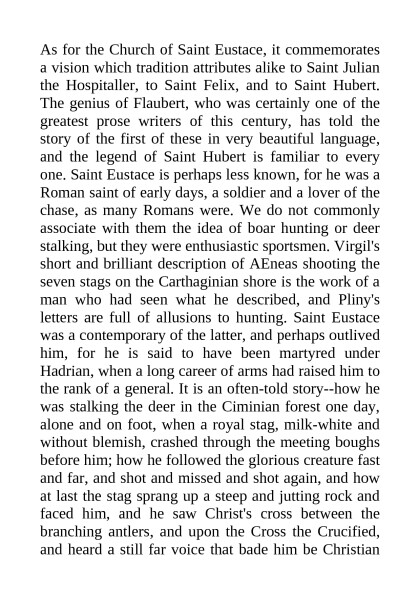 As for the Church of Saint Eustace, it commemorates a vision which tradition attributes alike to Saint Julian the Hospitaller, to Saint Felix, and to Saint Hubert. The genius of Flaubert, who was certainly one of the greatest prose writers of this century, has told the story of the first of these in very beautiful language, and the legend of Saint Hubert is familiar to every one. Saint Eustace is perhaps less known, for he was a Roman saint of early days, a soldier and a lover of the chase, as many Romans were. We do not commonly associate with them the idea of boar hunting or deer stalking, but they were enthusiastic sportsmen. Virgil's short and brilliant description of AEneas shooting the seven stags on the Carthaginian shore is the work of a man who had seen what he described, and Pliny's letters are full of allusions to hunting. Saint Eustace was a contemporary of the latter, and perhaps outlived him, for he is said to have been martyred under Hadrian, when a long career of arms had raised him to the rank of a general. It is an often-told story--how he was stalking the deer in the Ciminian forest one day, alone and on foot, when a royal stag, milk-white and without blemish, crashed through the meeting boughs before him; how he followed the glorious creature fast and far, and shot and missed and shot again, and how at last the stag sprang up a steep and jutting rock and faced him, and he saw Christ's cross between the branching antlers, and upon the Cross the Crucified, and heard a still far voice that bade him be Christian